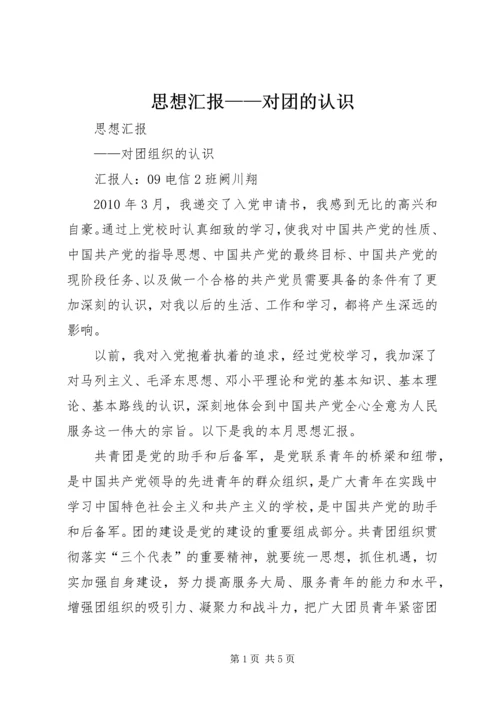 思想汇报——对团的认识

思想汇报

——对团组织的认识

汇报人：09电信2班阚川翔

2010年3月，我递交了入党申请书，我感到无比的高兴和自豪。通过上党校时认真细致的学习，使我对中国共产党的性质、中国共产党的指导思想、中国共产党的最终目标、中国共产党的现阶段任务、以及做一个合格的共产党员需要具备的条件有了更加深刻的认识，对我以后的生活、工作和学习，都将产生深远的影响。

以前，我对入党抱着执着的追求，经过党校学习，我加深了对马列主义、毛泽东思想、邓小平理论和党的基本知识、基本理论、基本路线的认识，深刻地体会到中国共产党全心全意为人民服务这一伟大的宗旨。以下是我的本月思想汇报。

共青团是党的助手和后备军，是党联系青年的桥梁和纽带，是中国共产党领导的先进青年的群众组织，是广大青年在实践中学习中国特色社会主义和共产主义的学校，是中国共产党的助手和后备军。团的建设是党的建设的重要组成部分。共青团组织贯彻落实“三个代表”的重要精神，就要统一思想，抓住机遇，切实加强自身建设，努力提高服务大局、服务青年的能力和水平，增强团组织的吸引力、凝聚力和战斗力，把广大团员青年紧密团

第1页 共5页